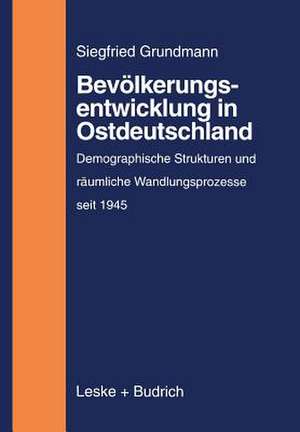 Siegfried Grundmann

Bevölkerungsentwicklung in Ostdeutschland

Demographische Strukturen und räumliche Wandlungsprozesse seit 1945

Leske + Budrich